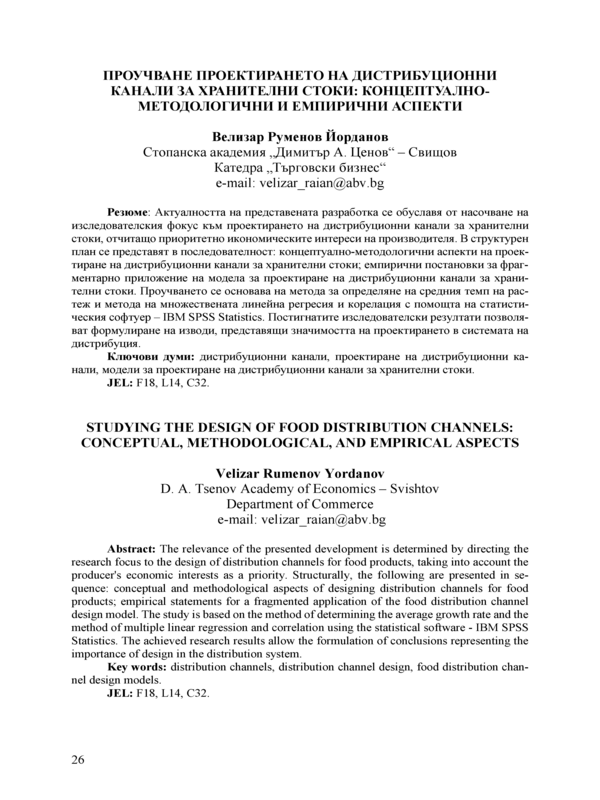 ПРОУЧВАНЕ ПРОЕКТИРАНЕТО НА ДИСТРИБУЦИОННИ КАНАЛИ ЗА ХРАНИТЕЛНИ СТОКИ: КОНЦЕПТУАЛНО-МЕТОДОЛОГИЧНИ И ЕМПИРИЧНИ АСПЕКТИ

Велизар Руменов Йорданов
Стопанска академия „Димитър А. Ценов“ – Свищов
Катедра „Търговски бизнес“
e-mail: velizar_raian@abv.bg

Резюме: Актуалността на представената разработка се обуславя от насочване на изследователския фокус към проектирането на дистрибуционни канали за хранителни стоки, отчитащо приоритетно икономическите интереси на производителя. В структурен план се представят в последователност: концептуално-методологични аспекти на проектиране на дистрибуционни канали за хранителни стоки; емпирични постановки за фрагментарно приложение на модела за проектиране на дистрибуционни канали за хранителни стоки. Проучването се основава на метода за определяне на средния темп на растеж и метода на множествената линейна регресия и корелация с помощта на статистическия софтуер – IBM SPSS Statistics. Постигнатите изследователски резултати позволяват формулиране на изводи, представящи значимостта на проектирането в системата на дистрибуция.
Ключови думи: дистрибуционни канали, проектиране на дистрибуционни канали, модели за проектиране на дистрибуционни канали за хранителни стоки.
JEL: F18, L14, C32.

STUDYING THE DESIGN OF FOOD DISTRIBUTION CHANNELS: CONCEPTUAL, METHODOLOGICAL, AND EMPIRICAL ASPECTS

Velizar Rumenov Yordanov
D. A. Tsenov Academy of Economics – Svishtov
Department of Commerce
e-mail: velizar_raian@abv.bg

Abstract: The relevance of the presented development is determined by directing the research focus to the design of distribution channels for food products, taking into account the producer's economic interests as a priority. Structurally, the following are presented in sequence: conceptual and methodological aspects of designing distribution channels for food products; empirical statements for a fragmented application of the food distribution channel design model. The study is based on the method of determining the average growth rate and the method of multiple linear regression and correlation using the statistical software - IBM SPSS Statistics. The achieved research results allow the formulation of conclusions representing the importance of design in the distribution system.
Key words: distribution channels, distribution channel design, food distribution channel design models.
JEL: F18, L14, C32.

26